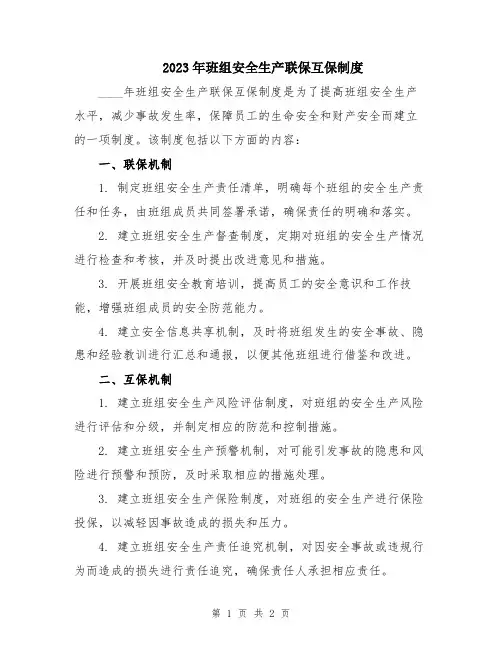 2023年班组安全生产联保互保制度

____年班组安全生产联保互保制度是为了提高班组安全生产水平，减少事故发生率，保障员工的生命安全和财产安全而建立的一项制度。该制度包括以下方面的内容：

一、联保机制

1. 制定班组安全生产责任清单，明确每个班组的安全生产责任和任务，由班组成员共同签署承诺，确保责任的明确和落实。

2. 建立班组安全生产督查制度，定期对班组的安全生产情况进行检查和考核，并及时提出改进意见和措施。

3. 开展班组安全教育培训，提高员工的安全意识和工作技能，增强班组成员的安全防范能力。

4. 建立安全信息共享机制，及时将班组发生的安全事故、隐患和经验教训进行汇总和通报，以便其他班组进行借鉴和改进。

二、互保机制

1. 建立班组安全生产风险评估制度，对班组的安全生产风险进行评估和分级，并制定相应的防范和控制措施。

2. 建立班组安全生产预警机制，对可能引发事故的隐患和风险进行预警和预防，及时采取相应的措施处理。

3. 建立班组安全生产保险制度，对班组的安全生产进行保险投保，以减轻因事故造成的损失和压力。

4. 建立班组安全生产责任追究机制，对因安全事故或违规行为而造成的损失进行责任追究，确保责任人承担相应责任。

第 1 页 共 2 页